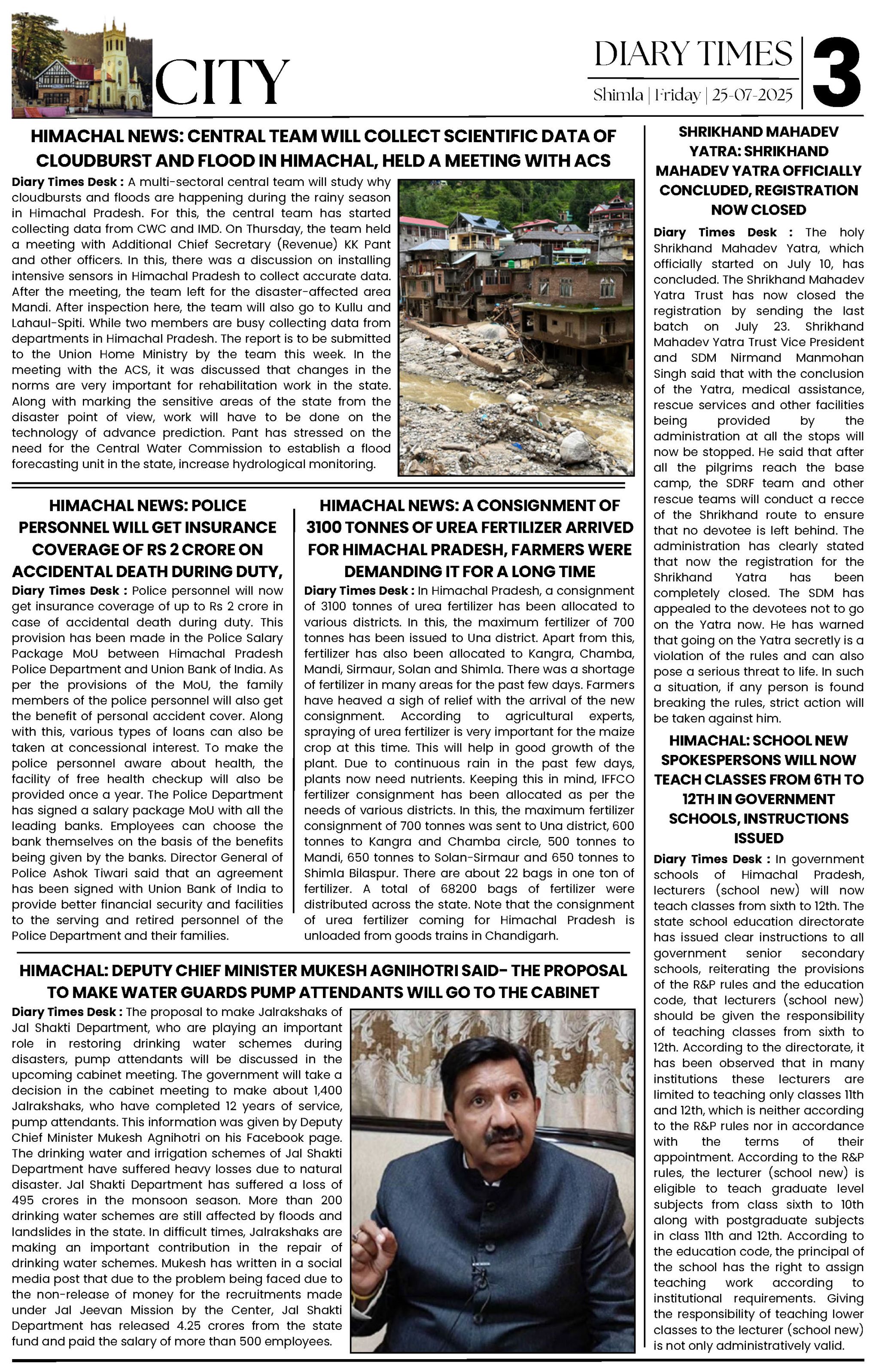 CITY

DIARY TIMES
Shimla | Friday | 25-07-2025

3

HIMACHAL NEWS: CENTRAL TEAM WILL COLLECT SCIENTIFIC DATA OF CLOUDBURST AND FLOOD IN HIMACHAL, HELD A MEETING WITH ACS

Diary Times Desk : A multi-sectoral central team will study why cloudbursts and floods are happening during the rainy season in Himachal Pradesh. For this, the central team has started collecting data from CWC and IMD. On Thursday, the team held a meeting with Additional Chief Secretary (Revenue) KK Pant and other officers. In this, there was a discussion on installing intensive sensors in Himachal Pradesh to collect accurate data. After the meeting, the team left for the disaster-affected area Mandi. After inspection here, the team will also go to Kullu and Lahaul-Spiti. While two members are busy collecting data from departments in Himachal Pradesh. The report is to be submitted to the Union Home Ministry by the team this week. In the meeting with the ACS, it was discussed that changes in the norms are very important for rehabilitation work in the state. Along with marking the sensitive areas of the state from the disaster point of view, work will have to be done on the technology of advance prediction. Pant has stressed on the need for the Central Water Commission to establish a flood forecasting unit in the state, increase hydrological monitoring.

HIMACHAL NEWS: POLICE PERSONNEL WILL GET INSURANCE COVERAGE OF RS 2 CRORE ON ACCIDENTAL DEATH DURING DUTY,

Diary Times Desk : Police personnel will now get insurance coverage of up to Rs 2 crore in case of accidental death during duty. This provision has been made in the Police Salary Package MoU between Himachal Pradesh Police Department and Union Bank of India. As per the provisions of the MoU, the family members of the police personnel will also get the benefit of personal accident cover. Along with this, various types of loans can also be taken at concessional interest. To make the police personnel aware about health, the facility of free health checkup will also be provided once a year. The Police Department has signed a salary package MoU with all the leading banks. Employees can choose the bank themselves on the basis of the benefits being given by the banks. Director General of Police Ashok Tiwari said that an agreement has been signed with Union Bank of India to provide better financial security and facilities to the serving and retired personnel of the Police Department and their families.

HIMACHAL NEWS: A CONSIGNMENT OF 3100 TONNES OF UREA FERTILIZER ARRIVED FOR HIMACHAL PRADESH, FARMERS WERE DEMANDING IT FOR A LONG TIME

Diary Times Desk : In Himachal Pradesh, a consignment of 3100 tonnes of urea fertilizer has been allocated to various districts. In this, the maximum fertilizer of 700 tonnes has been issued to Una district. Apart from this, fertilizer has also been allocated to Kangra, Chamba, Mandi, Sirmaur, Solan and Shimla. There was a shortage of fertilizer in many areas for the past few days. Farmers have heaved a sigh of relief with the arrival of the new consignment. According to agricultural experts, spraying of urea fertilizer is very important for the maize crop at this time. This will help in good growth of the plant. Due to continuous rain in the past few days, plants now need nutrients. Keeping this in mind, IFFCO fertilizer consignment has been allocated as per the needs of various districts. In this, the maximum fertilizer consignment of 700 tonnes was sent to Una district, 600 tonnes to Kangra and Chamba circle, 500 tonnes to Mandi, 650 tonnes to Solan-Sirmaur and 650 tonnes to Shimla Bilaspur. There are about 22 bags in one ton of fertilizer. A total of 68200 bags of fertilizer were distributed across the state. Note that the consignment of urea fertilizer coming for Himachal Pradesh is unloaded from goods trains in Chandigarh.

HIMACHAL: DEPUTY CHIEF MINISTER MUKESH AGNIHOTRI SAID- THE PROPOSAL TO MAKE WATER GUARDS PUMP ATTENDANTS WILL GO TO THE CABINET

Diary Times Desk : The proposal to make Jalrakshaks of Jal Shakti Department, who are playing an important role in restoring drinking water schemes during disasters, pump attendants will be discussed in the upcoming cabinet meeting. The government will take a decision in the cabinet meeting to make about 1,400 Jalrakshaks, who have completed 12 years of service, pump attendants. This information was given by Deputy Chief Minister Mukesh Agnihotri on his Facebook page. The drinking water and irrigation schemes of Jal Shakti Department have suffered heavy losses due to natural disaster. Jal Shakti Department has suffered a loss of 495 crores in the monsoon season. More than 200 drinking water schemes are still affected by floods and landslides in the state. In difficult times, Jalrakshaks are making an important contribution in the repair of drinking water schemes. Mukesh has written in a social media post that due to the problem being faced due to the non-release of money for the recruitments made under Jal Jeevan Mission by the Center, Jal Shakti Department has released 4.25 crores from the state fund and paid the salary of more than 500 employees.

SHRIKHAND MAHADEV YATRA: SHRIKHAND MAHADEV YATRA OFFICIALLY CONCLUDED, REGISTRATION NOW CLOSED

Diary Times Desk : The holy Shrikhand Mahadev Yatra, which officially started on July 10, has concluded. The Shrikhand Mahadev Yatra Trust has now closed the registration by sending the last batch on July 23. Shrikhand Mahadev Yatra Trust Vice President and SDM Nirmand Manmohan Singh said that with the conclusion of the Yatra, medical assistance, rescue services and other facilities being provided by the administration at all the stops will now be stopped. He said that after all the pilgrims reach the base camp, the SDRF team and other rescue teams will conduct a recce of the Shrikhand route to ensure that no devotee is left behind. The administration has clearly stated that now the registration for the Shrikhand Yatra has been completely closed. The SDM has appealed to the devotees not to go on the Yatra now. He has warned that going on the Yatra secretly is a violation of the rules and can also pose a serious threat to life. In such a situation, if any person is found breaking the rules, strict action will be taken against him.

HIMACHAL: SCHOOL NEW SPOKESPERSONS WILL NOW TEACH CLASSES FROM 6TH TO 12TH IN GOVERNMENT SCHOOLS, INSTRUCTIONS ISSUED

Diary Times Desk : In government schools of Himachal Pradesh, lecturers (school new) will now teach classes from sixth to 12th. The state school education directorate has issued clear instructions to all government senior secondary schools, reiterating the provisions of the R&P rules and the education code, that lecturers (school new) should be given the responsibility of teaching classes from sixth to 12th. According to the directorate, it has been observed that in many institutions these lecturers are limited to teaching only classes 11th and 12th, which is neither according to the R&P rules nor in accordance with the terms of their appointment. According to the R&P rules, the lecturer (school new) is eligible to teach graduate level subjects from class sixth to 10th along with postgraduate subjects in class 11th and 12th. According to the education code, the principal of the school has the right to assign teaching work according to institutional requirements. Giving the responsibility of teaching lower classes to the lecturer (school new) is not only administratively valid.